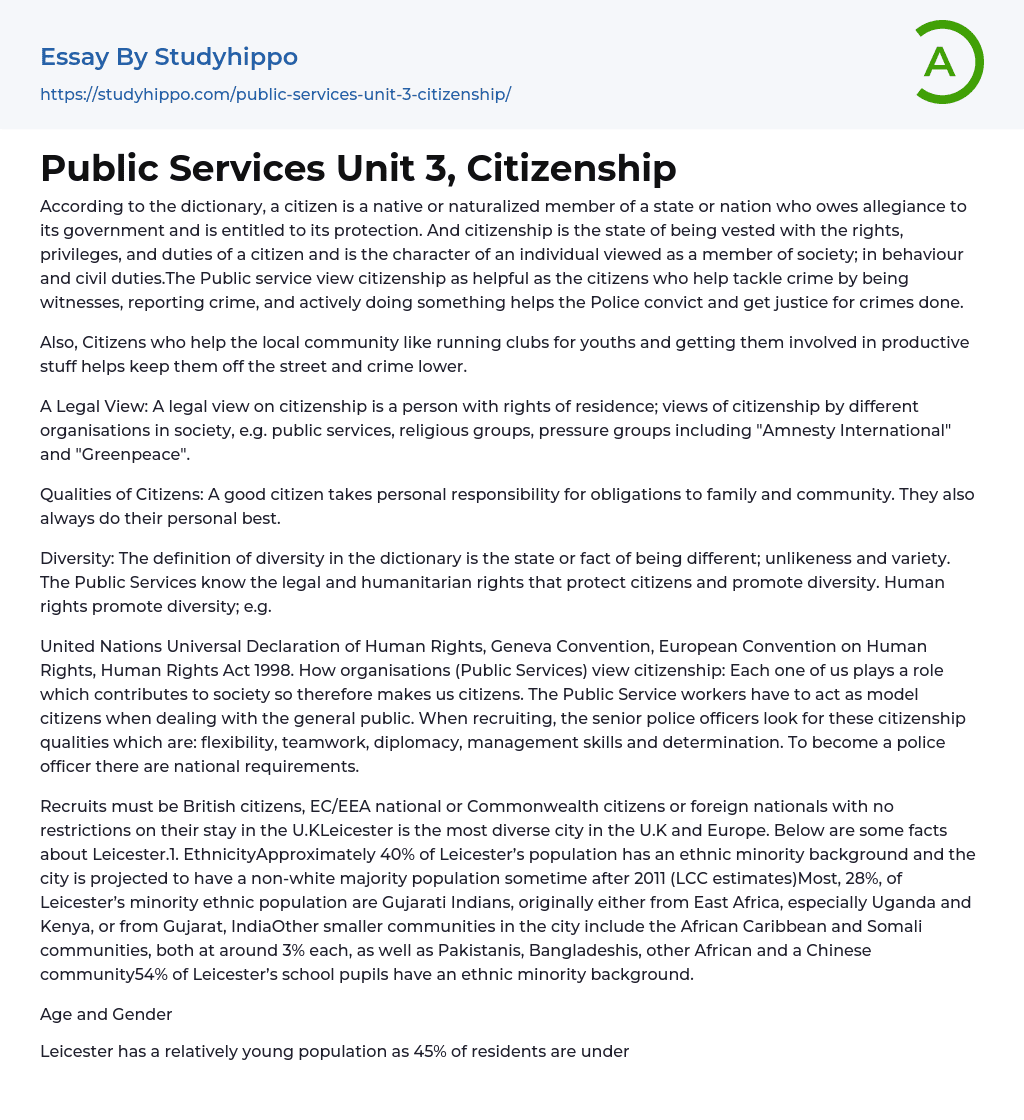 Essay By Studyhippo

https://studyhippo.com/public-services-unit-3-citizenship/

A

Public Services Unit 3, Citizenship

According to the dictionary, a citizen is a native or naturalized member of a state or nation who owes allegiance to its government and is entitled to its protection. And citizenship is the state of being vested with the rights, privileges, and duties of a citizen and is the character of an individual viewed as a member of society; in behaviour and civil duties.The Public service view citizenship as helpful as the citizens who help tackle crime by being witnesses, reporting crime, and actively doing something helps the Police convict and get justice for crimes done.

Also, Citizens who help the local community like running clubs for youths and getting them involved in productive stuff helps keep them off the street and crime lower.

A Legal View: A legal view on citizenship is a person with rights of residence; views of citizenship by different organisations in society, e.g. public services, religious groups, pressure groups including "Amnesty International" and "Greenpeace".

Qualities of Citizens: A good citizen takes personal responsibility for obligations to family and community. They also always do their personal best.

Diversity: The definition of diversity in the dictionary is the state or fact of being different; unlikeness and variety. The Public Services know the legal and humanitarian rights that protect citizens and promote diversity. Human rights promote diversity; e.g.

United Nations Universal Declaration of Human Rights, Geneva Convention, European Convention on Human Rights, Human Rights Act 1998. How organisations (Public Services) view citizenship: Each one of us plays a role which contributes to society so therefore makes us citizens. The Public Service workers have to act as model citizens when dealing with the general public. When recruiting, the senior police officers look for these citizenship qualities which are: flexibility, teamwork, diplomacy, management skills and determination. To become a police officer there are national requirements.

Recruits must be British citizens, EC/EEA national or Commonwealth citizens or foreign nationals with no restrictions on their stay in the U.KLeicester is the most diverse city in the U.K and Europe. Below are some facts about Leicester.1. EthnicityApproximately 40% of Leicester's population has an ethnic minority background and the city is projected to have a non-white majority population sometime after 2011 (LCC estimates)Most, 28%, of Leicester's minority ethnic population are Gujarati Indians, originally either from East Africa, especially Uganda and Kenya, or from Gujarat, IndiaOther smaller communities in the city include the African Caribbean and Somali communities, both at around 3% each, as well as Pakistanis, Bangladeshis, other African and a Chinese community54% of Leicester's school pupils have an ethnic minority background.

Age and Gender

Leicester has a relatively young population as 45% of residents are under